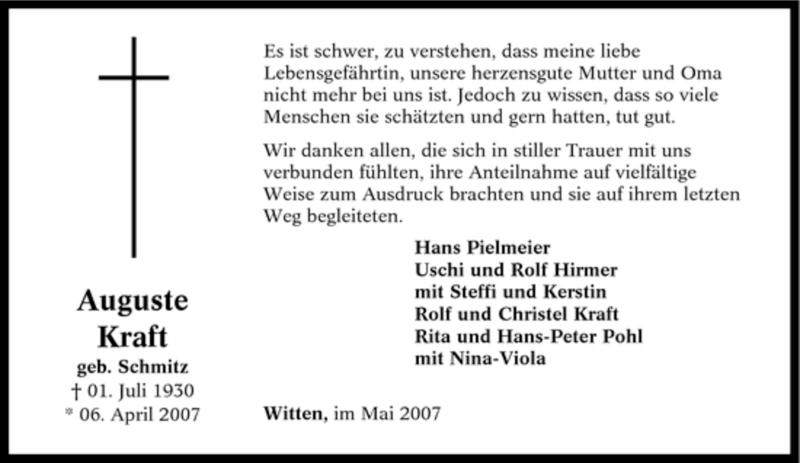 Auguste
Kraft
geb. Schmitz
† 01. Juli 1930
* 06. April 2007

Es ist schwer, zu verstehen, dass meine liebe Lebensgefährtin, unsere herzensgute Mutter und Oma nicht mehr bei uns ist. Jedoch zu wissen, dass so viele Menschen sie schätzten und gern hatten, tut gut.

Wir danken allen, die sich in stiller Trauer mit uns verbunden fühlten, ihre Anteilnahme auf vielfältige Weise zum Ausdruck brachten und sie auf ihrem letzten Weg begleiteten.

Hans Pielmeier
Uschi und Rolf Hirmer
mit Steffi und Kerstin
Rolf und Christel Kraft
Rita und Hans-Peter Pohl
mit Nina-Viola

Witten, im Mai 2007